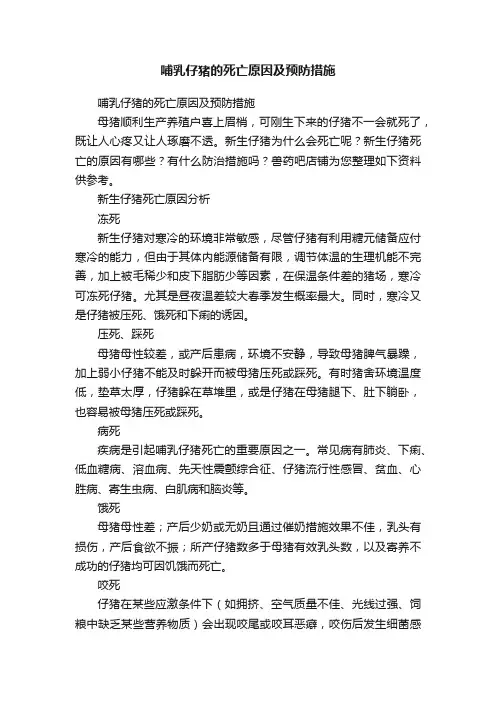 哺乳仔猪的死亡原因及预防措施

哺乳仔猪的死亡原因及预防措施

母猪顺利生产养殖户喜上眉梢，可刚生下来的仔猪不一会就死了，既让人心疼又让人琢磨不透。新生仔猪为什么会死亡呢？新生仔猪死亡的原因有哪些？有什么防治措施吗？兽药吧店铺为您整理如下资料供参考。

新生仔猪死亡原因分析

冻死

新生仔猪对寒冷的环境非常敏感，尽管仔猪有利用糖元储备应付寒冷的能力，但由于其体内能源储备有限，调节体温的生理机能不完善，加上被毛稀少和皮下脂肪少等因素，在保温条件差的猪场，寒冷可冻死仔猪。尤其是昼夜温差较大春季发生概率最大。同时，寒冷又是仔猪被压死、饿死和下痢的诱因。

压死、踩死

母猪母性较差，或产后患病，环境不安静，导致母猪脾气暴躁，加上弱小仔猪不能及时躲开而被母猪压死或踩死。有时猪舍环境温度低，垫草太厚，仔猪躲在草堆里，或是仔猪在母猪腿下、肚下躺卧，也容易被母猪压死或踩死。

病死

疾病是引起哺乳仔猪死亡的重要原因之一。常见病有肺炎、下痢、低血糖病、溶血病、先天性震颤综合征、仔猪流行性感冒、贫血、心脏病、寄生虫病、白肌病和脑炎等。

饿死

母猪母性差；产后少奶或无奶且通过催奶措施效果不佳，乳头有损伤，产后食欲不振；所产仔猪数多于母猪有效乳头数，以及寄养不成功的仔猪均可因饥饿而死亡。

咬死

仔猪在某些应激条件下（如拥挤、空气质量不佳、光线过强、饲粮中缺乏某些营养物质）会出现咬尾或咬耳恶癖，咬伤后发生细菌感